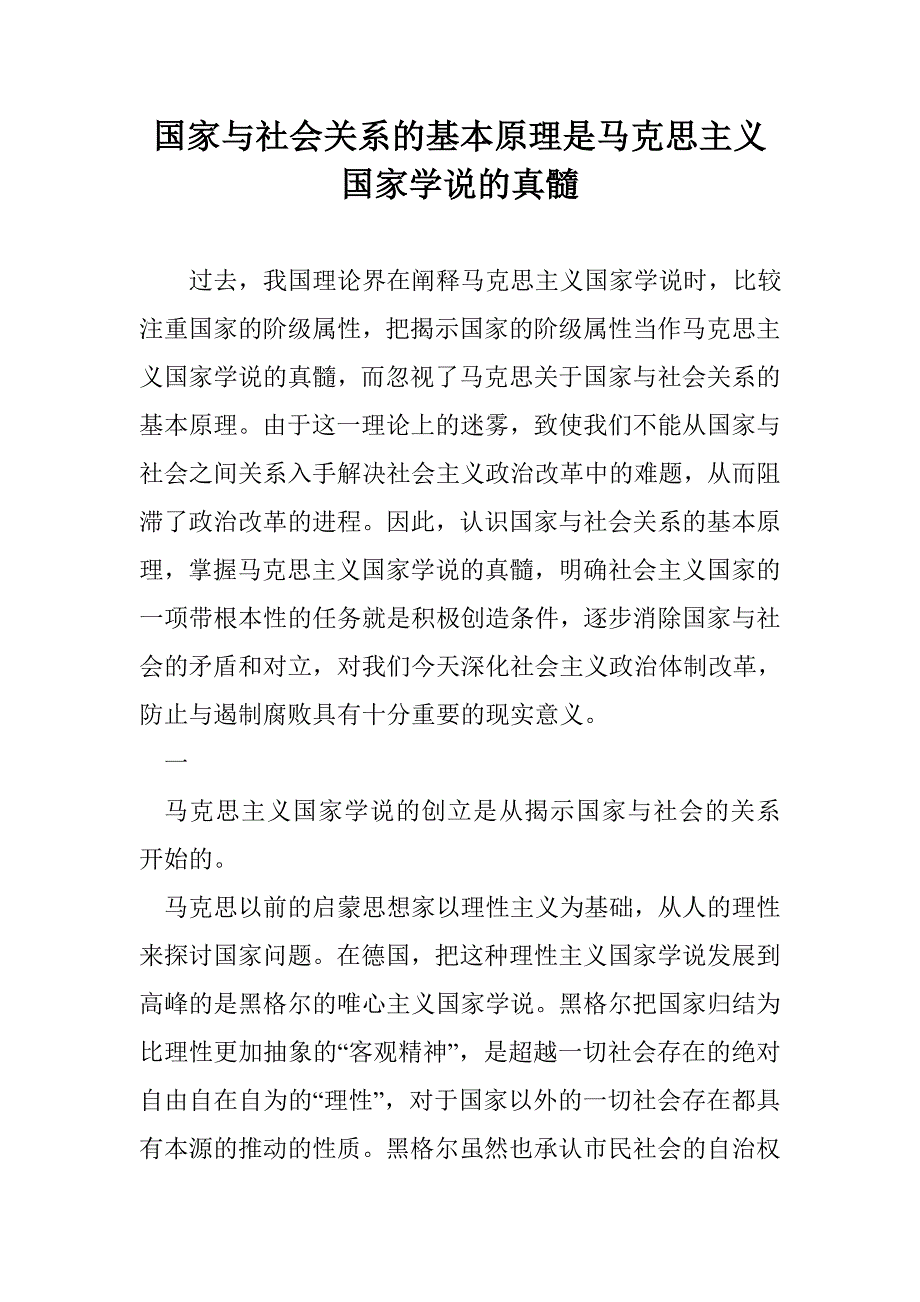 国家与社会关系的基本原理是马克思主义国家学说的真髓

过去，我国理论界在阐释马克思主义国家学说时，比较注重国家的阶级属性，把揭示国家的阶级属性当作马克思主义国家学说的真髓，而忽视了马克思关于国家与社会关系的基本原理。由于这一理论上的迷雾，致使我们不能从国家与社会之间关系入手解决社会主义政治改革中的难题，从而阻滞了政治改革的进程。因此，认识国家与社会关系的基本原理，掌握马克思主义国家学说的真髓，明确社会主义国家的一项带根本性的任务就是积极创造条件，逐步消除国家与社会的矛盾和对立，对我们今天深化社会主义政治体制改革，防止与遏制腐败具有十分重要的现实意义。

一

马克思主义国家学说的创立是从揭示国家与社会的关系开始的。

马克思以前的启蒙思想家以理性主义为基础，从人的理性来探讨国家问题。在德国，把这种理性主义国家学说发展到高峰的是黑格尔的唯心主义国家学说。黑格尔把国家归结为比理性更加抽象的“客观精神”，是超越一切社会存在的绝对自由自在自为的“理性”，对于国家以外的一切社会存在都具有本源的推动的性质。黑格尔虽然也承认市民社会的自治权